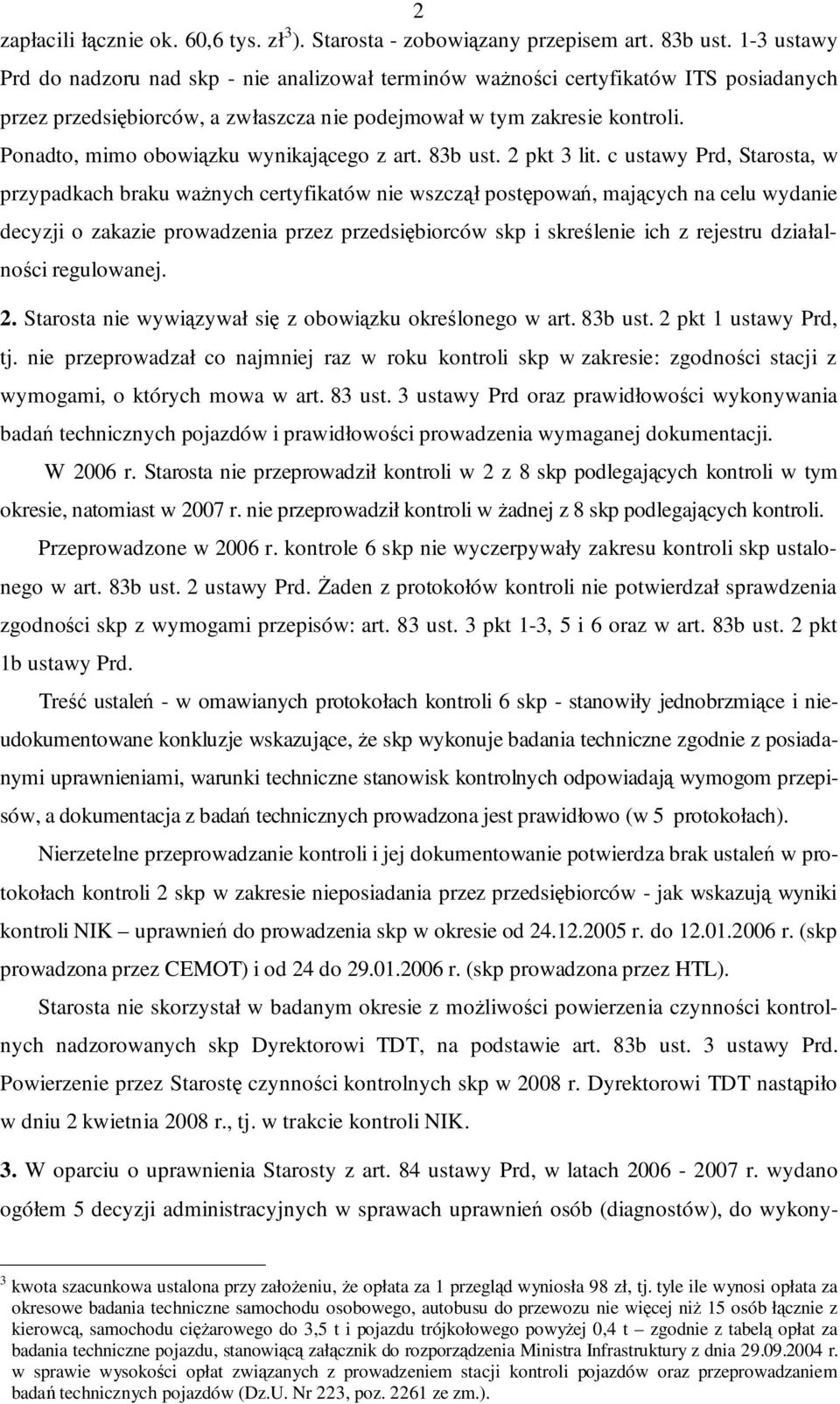 2

zapłacili łącznie ok. 60,6 tys. zł$^{3}$). Starosta - zobowiązany przepisem art. 83b ust. 1-3 ustawy Prd do nadzoru nad skp - nie analizował terminów ważności certyfikatów ITS posiadanych przez przedsiębiorców, a zwłaszcza nie podejmował w tym zakresie kontroli. Ponadto, mimo obowiązku wynikającego z art. 83b ust. 2 pkt 3 lit. c ustawy Prd, Starosta, w przypadkach braku ważnych certyfikatów nie wszczął postępowań, mających na celu wydanie decyzji o zakazie prowadzenia przez przedsiębiorców skp i skreślenie ich z rejestru działalności regulowanej.

2. Starosta nie wywiązywał się z obowiązku określonego w art. 83b ust. 2 pkt 1 ustawy Prd, tj. nie przeprowadzał co najmniej raz w roku kontroli skp w zakresie: zgodności stacji z wymogami, o których mowa w art. 83 ust. 3 ustawy Prd oraz prawidłowości wykonywania badań technicznych pojazdów i prawidłowości prowadzenia wymaganej dokumentacji.

W 2006 r. Starosta nie przeprowadził kontroli w 2 z 8 skp podlegających kontroli w tym okresie, natomiast w 2007 r. nie przeprowadził kontroli w żadnej z 8 skp podlegających kontroli.

Przeprowadzone w 2006 r. kontrole 6 skp nie wyczerpywały zakresu kontroli skp ustalonego w art. 83b ust. 2 ustawy Prd. Żaden z protokołów kontroli nie potwierdzał sprawdzenia zgodności skp z wymogami przepisów: art. 83 ust. 3 pkt 1-3, 5 i 6 oraz w art. 83b ust. 2 pkt 1b ustawy Prd.

Treść ustaleń - w omawianych protokołach kontroli 6 skp - stanowiły jednobrzmiące i nieudokumentowane konkluzje wskazujące, że skp wykonuje badania techniczne zgodnie z posiadanymi uprawnieniami, warunki techniczne stanowisk kontrolnych odpowiadają wymogom przepisów, a dokumentacja z badań technicznych prowadzona jest prawidłowo (w 5 protokołach).

Nierzetelne przeprowadzanie kontroli i jej dokumentowanie potwierdza brak ustaleń w protokołach kontroli 2 skp w zakresie nieposiadania przez przedsiębiorców - jak wskazują wyniki kontroli NIK – uprawnień do prowadzenia skp w okresie od 24.12.2005 r. do 12.01.2006 r. (skp prowadzona przez CEMOT) i od 24 do 29.01.2006 r. (skp prowadzona przez HTL).

Starosta nie skorzystał w badanym okresie z możliwości powierzenia czynności kontrolnych nadzorowanych skp Dyrektorowi TDT, na podstawie art. 83b ust. 3 ustawy Prd. Powierzenie przez Starostę czynności kontrolnych skp w 2008 r. Dyrektorowi TDT nastąpiło w dniu 2 kwietnia 2008 r., tj. w trakcie kontroli NIK.

3. W oparciu o uprawnienia Starosty z art. 84 ustawy Prd, w latach 2006 - 2007 r. wydano ogółem 5 decyzji administracyjnych w sprawach uprawnień osób (diagnostów), do wykony-

$^{3}$ kwota szacunkowa ustalona przy założeniu, że opłata za 1 przegląd wyniosła 98 zł, tj. tyle ile wynosi opłata za okresowe badania techniczne samochodu osobowego, autobusu do przewozu nie więcej niż 15 osób łącznie z kierowcą, samochodu ciężarowego do 3,5 t i pojazdu trójkołowego powyżej 0,4 t – zgodnie z tabelą opłat za badania techniczne pojazdu, stanowiącą załącznik do rozporządzenia Ministra Infrastruktury z dnia 29.09.2004 r. w sprawie wysokości opłat związanych z prowadzeniem stacji kontroli pojazdów oraz przeprowadzaniem badań technicznych pojazdów (Dz.U. Nr 223, poz. 2261 ze zm.).